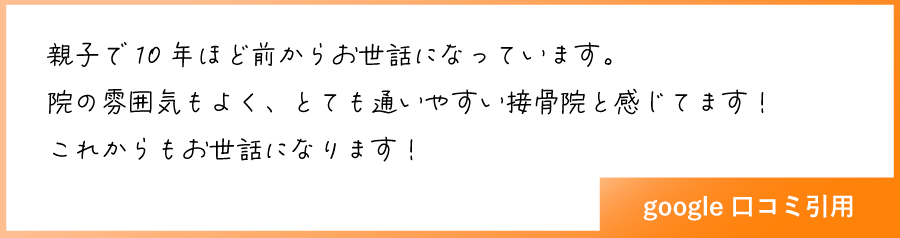 親子で10年ほど前からお世話になっています。

院の雰囲気もよく、とても通いやすい接骨院と感じてます！

これからもお世話になります！

google 口コミ引用